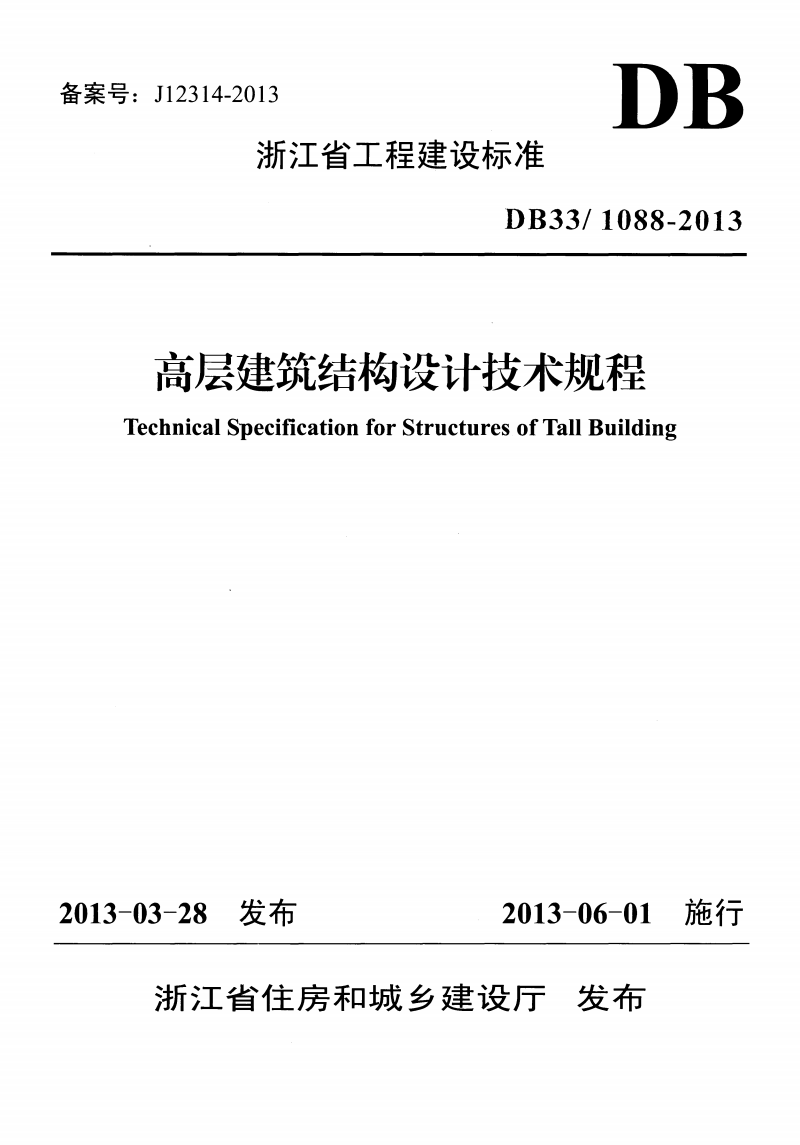 备案号：J12314-2013

DB

浙江省工程建设标准

DB33/ 1088-2013

高层建筑结构设计技术规程

Technical Specification for Structures of Tall Building

2013-03-28 发布 2013-06-01 施行

浙江省住房和城乡建设厅 发布